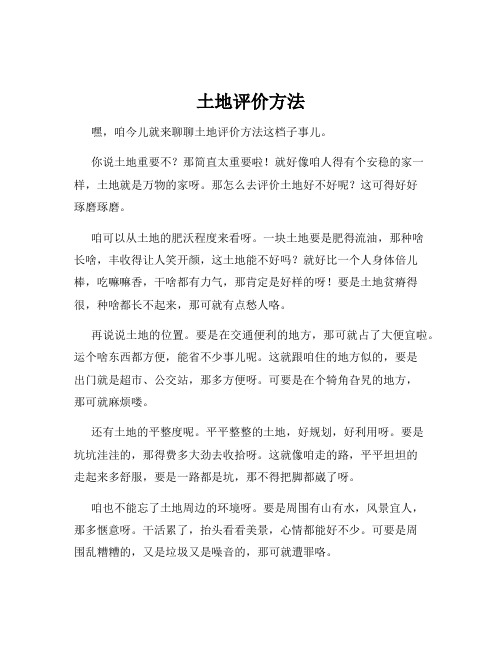 土地评价方法

嘿，咱今儿就来聊聊土地评价方法这档子事儿。

你说土地重要不？那简直太重要啦！就好像咱人得有个安稳的家一样，土地就是万物的家呀。那怎么去评价土地好不好呢？这可得好好琢磨琢磨。

咱可以从土地的肥沃程度来看呀。一块土地要是肥得流油，那种啥长啥，丰收得让人笑开颜，这土地能不好吗？就好比一个人身体倍儿棒，吃嘛嘛香，干啥都有力气，那肯定是好样的呀！要是土地贫瘠得很，种啥都长不起来，那可就有点愁人咯。

再说说土地的位置。要是在交通便利的地方，那可就占了大便宜啦。运个啥东西都方便，能省不少事儿呢。这就跟咱住的地方似的，要是出门就是超市、公交站，那多方便呀。可要是在个犄角旮旯的地方，那可就麻烦喽。

还有土地的平整度呢。平平整整的土地，好规划，好利用呀。要是坑坑洼洼的，那得费多大劲去收拾呀。这就像咱走的路，平平坦坦的走起来多舒服，要是一路都是坑，那不得把脚都崴了呀。

咱也不能忘了土地周边的环境呀。要是周围有山有水，风景宜人，那多惬意呀。干活累了，抬头看看美景，心情都能好不少。可要是周围乱糟糟的，又是垃圾又是噪音的，那可就遭罪咯。